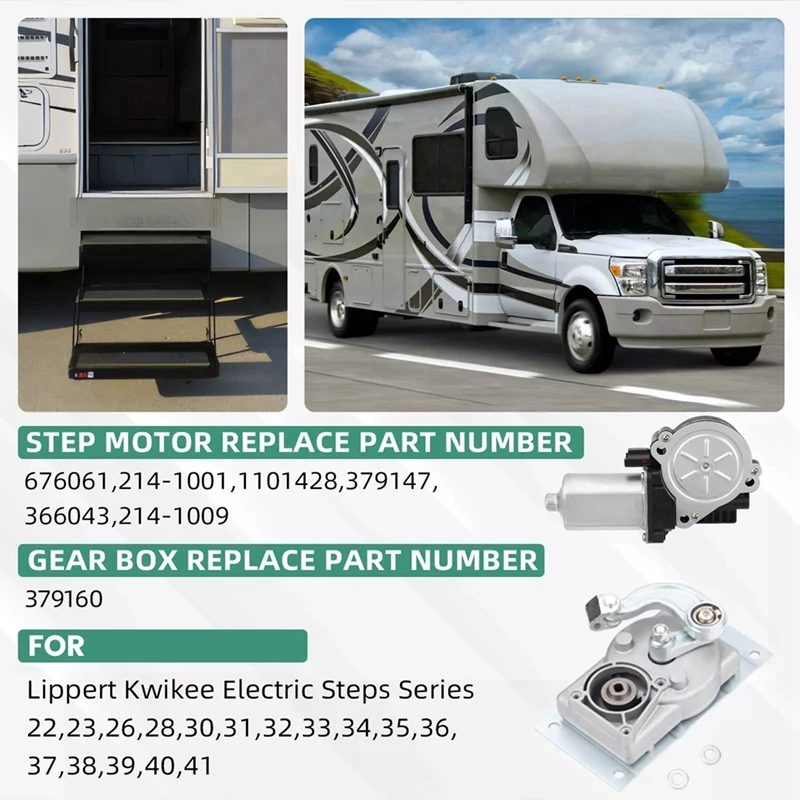 STEP MOTOR REPLACE PART NUMBER

676061,214-1001,1101428,379147,
366043,214-1009

GEAR BOX REPLACE PART NUMBER

379160

FOR

Lippert Kwikee Electric Steps Series
22,23,26,28,30,31,32,33,34,35,36,
37,38,39,40,41